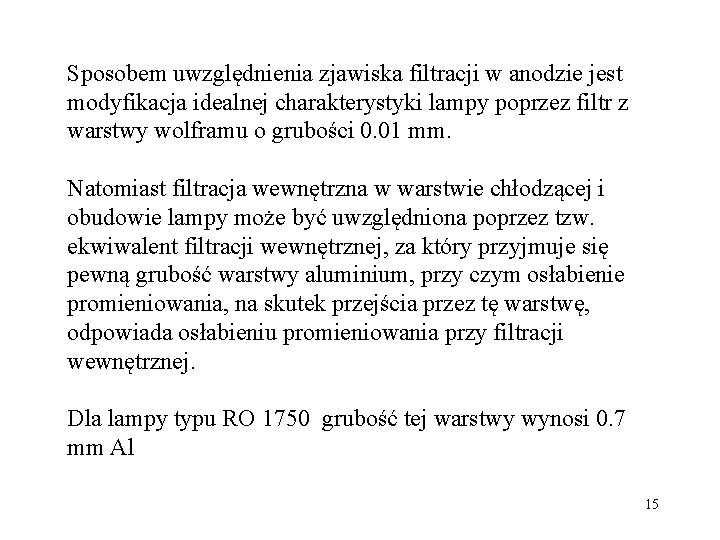 Sposobem uwzględnienia zjawiska filtracji w anodzie jest modyfikacja idealnej charakterystyki lampy poprzez filtr z warstwy wolframu o grubości 0.01 mm.

Natomiast filtracja wewnętrzna w warstwie chłodzącej i obudowie lampy może być uwzględniona poprzez tzw. ekwiwalent filtracji wewnętrznej, za który przyjmuje się pewną grubość warstwy aluminium, przy czym osłabienie promieniowania, na skutek przejścia przez tę warstwę, odpowiada osłabieniu promieniowania przy filtracji wewnętrznej.

Dla lampy typu RO 1750 grubość tej warstwy wynosi 0.7 mm Al

15